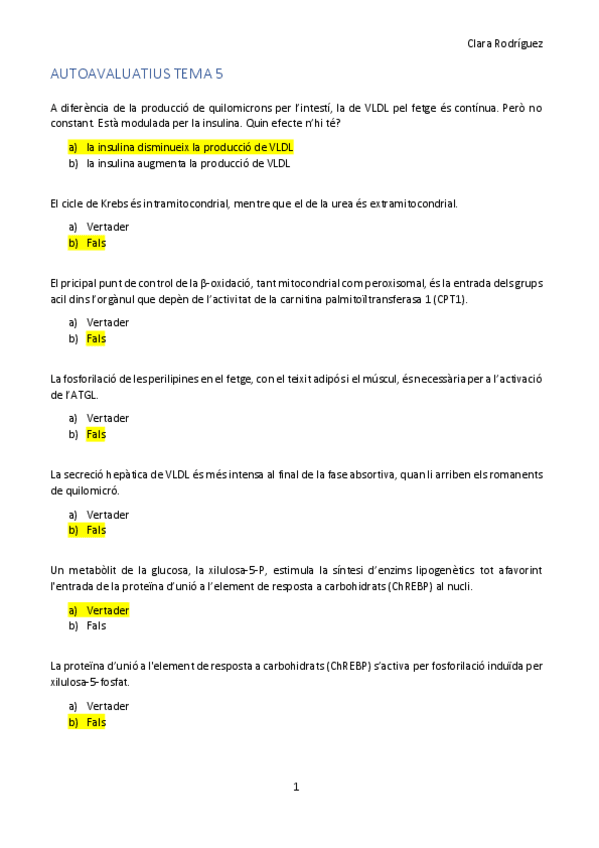 Clara Rodríguez

AUTOAVALUATIUS TEMA 5

A diferència de la producció de quilomicrons per l'intestí, la de VLDL pel fetge és contínua. Però no constant. Està modulada per la insulina. Quin efecte n'hi té?

a) la insulina disminueix la producció de VLDL
b) la insulina augmenta la producció de VLDL

El cicle de Krebs és intramitocondrial, mentre que el de la urea és extramitocondrial.

a) Vertader
b) Fals

El pricipal punt de control de la β-oxidació, tant mitocondrial com peroxisomal, és la entrada dels grups acil dins l'orgànul que depèn de l'activitat de la carnitina palmitoïltransferasa 1 (CPT1).

a) Vertader
b) Fals

La fosforilació de les perilipines en el fetge, con el teixit adipós i el múscul, és necessària per a l'activació de l'ATGL.

a) Vertader
b) Fals

La secreció hepàtica de VLDL és més intensa al final de la fase absortiva, quan li arriben els romanents de quilomicró.

a) Vertader
b) Fals

Un metabòlit de la glucosa, la xilulosa-5-P, estimula la síntesi d'enzims lipogenètics tot afavorint l'entrada de la proteïna d'unió a l'element de resposta a carbohidrats (ChREBP) al nucli.

a) Vertader
b) Fals

La proteïna d'unió a l'element de resposta a carbohidrats (ChREBP) s'activa per fosforilació induïda per xilulosa-5-fosfat.

a) Vertader
b) Fals

1